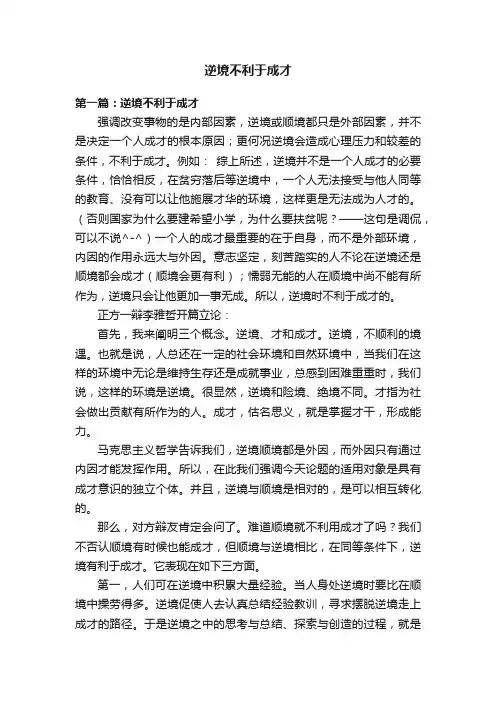 逆境不利于成才

第一篇：逆境不利于成才

强调改变事物的是内部因素，逆境或顺境都只是外部因素，并不是决定一个人成才的根本原因；更何况逆境会造成心理压力和较差的条件，不利于成才。例如： 综上所述，逆境并不是一个人成才的必要条件，恰恰相反，在贫穷落后等逆境中，一个人无法接受与他人同等的教育、没有可以让他施展才华的环境，这样更是无法成为人才的。（否则国家为什么要建希望小学，为什么要扶贫呢？——这句是调侃，可以不说^-^）一个人的成才最重要的在于自身，而不是外部环境，内因的作用永远大与外因。意志坚定，刻苦踏实的人不论在逆境还是顺境都会成才（顺境会更有利）；懦弱无能的人在顺境中尚不能有所作为，逆境只会让他更加一事无成。所以，逆境时不利于成才的。

正方一辩李雅哲开篇立论：

首先，我来阐明三个概念。逆境、才和成才。逆境，不顺利的境遇。也就是说，人总还在一定的社会环境和自然环境中，当我们在这样的环境中无论是维持生存还是成就事业，总感到困难重重时，我们说，这样的环境是逆境。很显然，逆境和险境、绝境不同。才指为社会做出贡献有所作为的人。成才，估名思义，就是掌握才干，形成能力。

马克思主义哲学告诉我们，逆境顺境都是外因，而外因只有通过内因才能发挥作用。所以，在此我们强调今天论题的适用对象是具有成才意识的独立个体。并且，逆境与顺境是相对的，是可以相互转化的。

那么，对方辩友肯定会问了。难道顺境就不利用成才了吗？我们不否认顺境有时候也能成才，但顺境与逆境相比，在同等条件下，逆境有利于成才。它表现在如下三方面。

第一，人们可在逆境中积累大量经验。当人身处逆境时要比在顺境中操劳得多。逆境促使人去认真总结经验教训，寻求摆脱逆境走上成才的路径。于是逆境之中的思考与总结、探索与创造的过程，就是